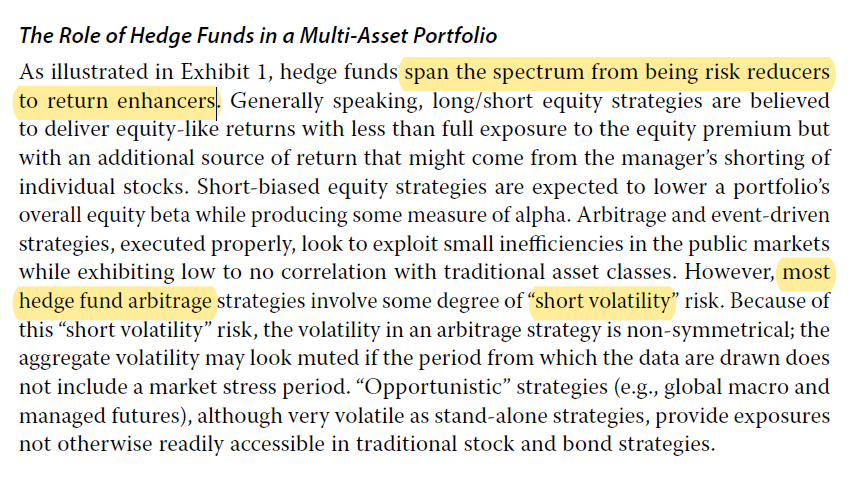 The Role of Hedge Funds in a Multi-Asset Portfolio

As illustrated in Exhibit 1, hedge funds span the spectrum from being risk reducers to return enhancers. Generally speaking, long/short equity strategies are believed to deliver equity-like returns with less than full exposure to the equity premium but with an additional source of return that might come from the manager's shorting of individual stocks. Short-biased equity strategies are expected to lower a portfolio's overall equity beta while producing some measure of alpha. Arbitrage and event-driven strategies, executed properly, look to exploit small inefficiencies in the public markets while exhibiting low to no correlation with traditional asset classes. However, most hedge fund arbitrage strategies involve some degree of "short volatility" risk. Because of this "short volatility" risk, the volatility in an arbitrage strategy is non-symmetrical; the aggregate volatility may look muted if the period from which the data are drawn does not include a market stress period. "Opportunistic" strategies (e.g., global macro and managed futures), although very volatile as stand-alone strategies, provide exposures not otherwise readily accessible in traditional stock and bond strategies.